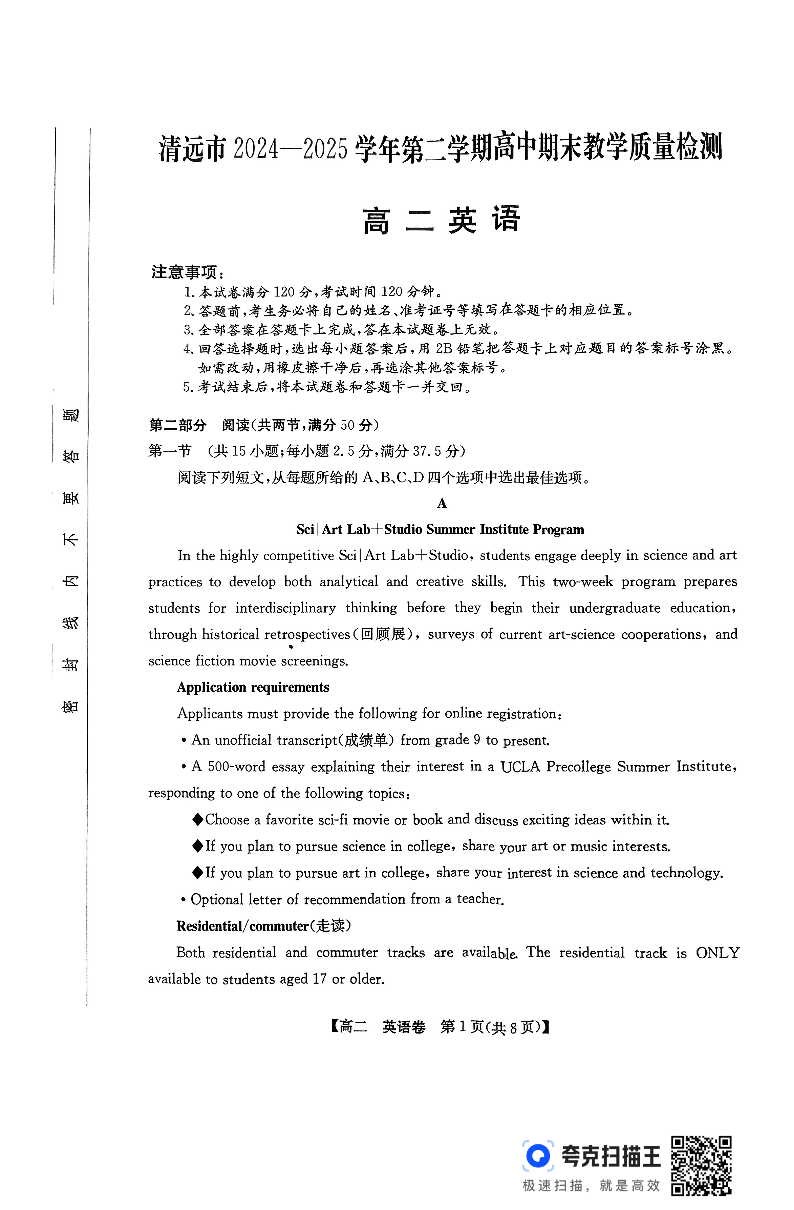 密 封 线 内 不 要 答 题

清远市 2024—2025 学年第二学期高中期末教学质量检测

高 二 英 语

注意事项：
1. 本试卷满分 120 分，考试时间 120 分钟。
2. 答题前，考生务必将自己的姓名、准考证号等填写在答题卡的相应位置。
3. 全部答案在答题卡上完成，答在本试题卷上无效。
4. 回答选择题时，选出每小题答案后，用 2B 铅笔把答题卡上对应题目的答案标号涂黑。如需改动，用橡皮擦干净后，再选涂其他答案标号。
5. 考试结束后，将本试题卷和答题卡一并交回。

第二部分　阅读（共两节，满分 50 分）
第一节　（共 15 小题；每小题 2.5 分，满分 37.5 分）
阅读下列短文，从每题所给的 A、B、C、D 四个选项中选出最佳选项。

A

Sci|Art Lab+Studio Summer Institute Program

In the highly competitive Sci|Art Lab+Studio, students engage deeply in science and art practices to develop both analytical and creative skills. This two-week program prepares students for interdisciplinary thinking before they begin their undergraduate education, through historical retrospectives(回顾展), surveys of current art-science cooperations, and science fiction movie screenings.

Application requirements

Applicants must provide the following for online registration:
• An unofficial transcript(成绩单) from grade 9 to present.
• A 500-word essay explaining their interest in a UCLA Precollege Summer Institute, responding to one of the following topics:
◆Choose a favorite sci-fi movie or book and discuss exciting ideas within it.
◆If you plan to pursue science in college, share your art or music interests.
◆If you plan to pursue art in college, share your interest in science and technology.
• Optional letter of recommendation from a teacher.

Residential/commuter(走读)

Both residential and commuter tracks are available. The residential track is ONLY available to students aged 17 or older.

【高二　英语卷　第 1 页(共 8 页)】

夸克扫描王
极速扫描，就是高效